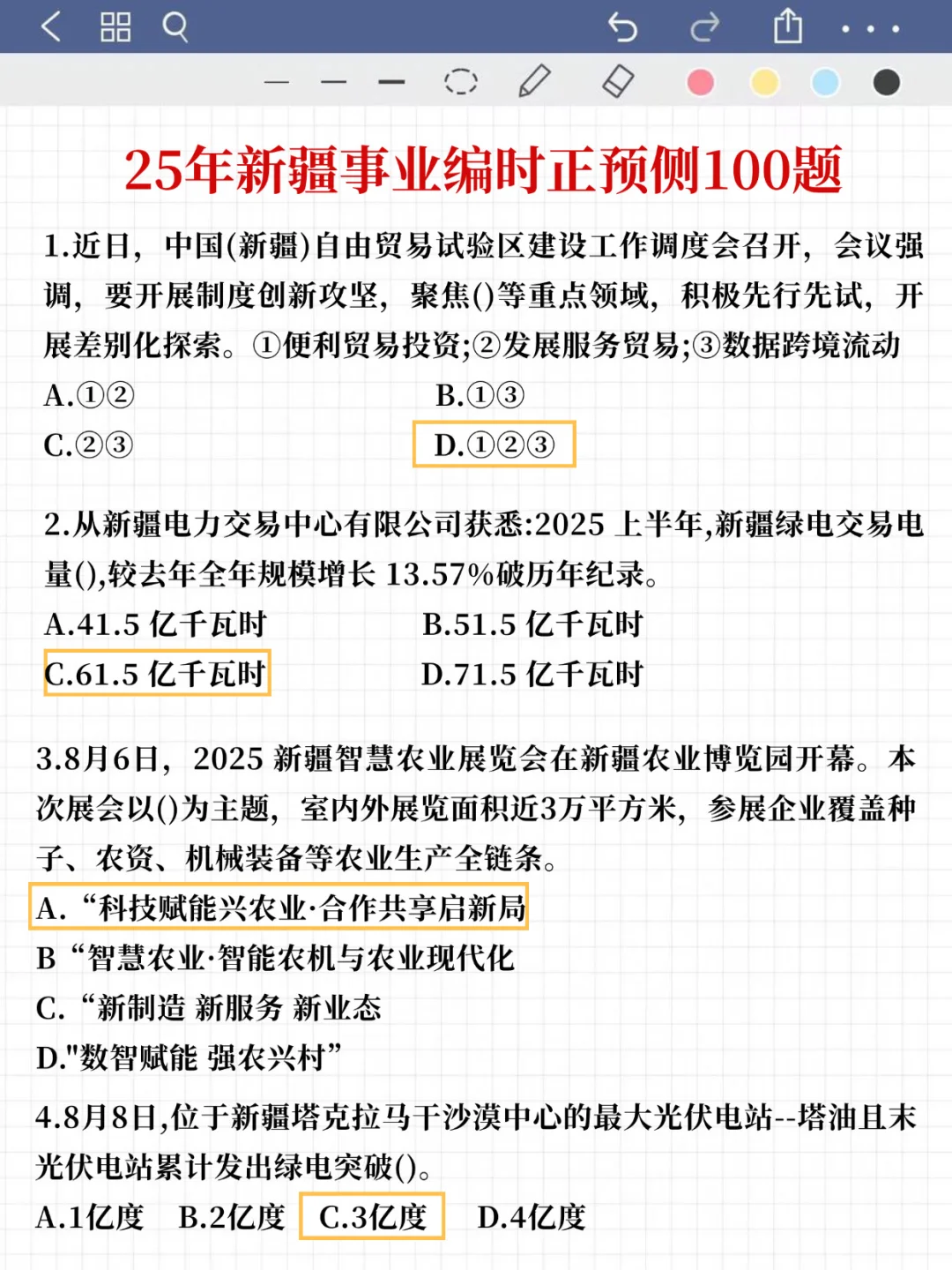 25年新疆事业编时正预侧100题

1.近日，中国(新疆)自由贸易试验区建设工作调度会召开，会议强调，要开展制度创新攻坚，聚焦()等重点领域，积极先行先试，开展差别化探索。①便利贸易投资;②发展服务贸易;③数据跨境流动

A.①②

B.①③

C.②③

D.①②③

2.从新疆电力交易中心有限公司获悉:2025 上半年,新疆绿电交易电量(),较去年全年规模增长 13.57%破历年纪录。

A.41.5 亿千瓦时

B.51.5 亿千瓦时

C.61.5 亿千瓦时

D.71.5 亿千瓦时

3.8月6日，2025 新疆智慧农业展览会在新疆农业博览园开幕。本次展会以()为主题，室内外展览面积近3万平方米，参展企业覆盖种子、农资、机械装备等农业生产全链条。

A. “科技赋能兴农业·合作共享启新局

B “智慧农业·智能农机与农业现代化

C. “新制造 新服务 新业态

D."数智赋能 强农兴村”

4.8月8日,位于新疆塔克拉马干沙漠中心的最大光伏电站--塔油且末光伏电站累计发出绿电突破()。

A.1亿度 B.2亿度 C.3亿度 D.4亿度